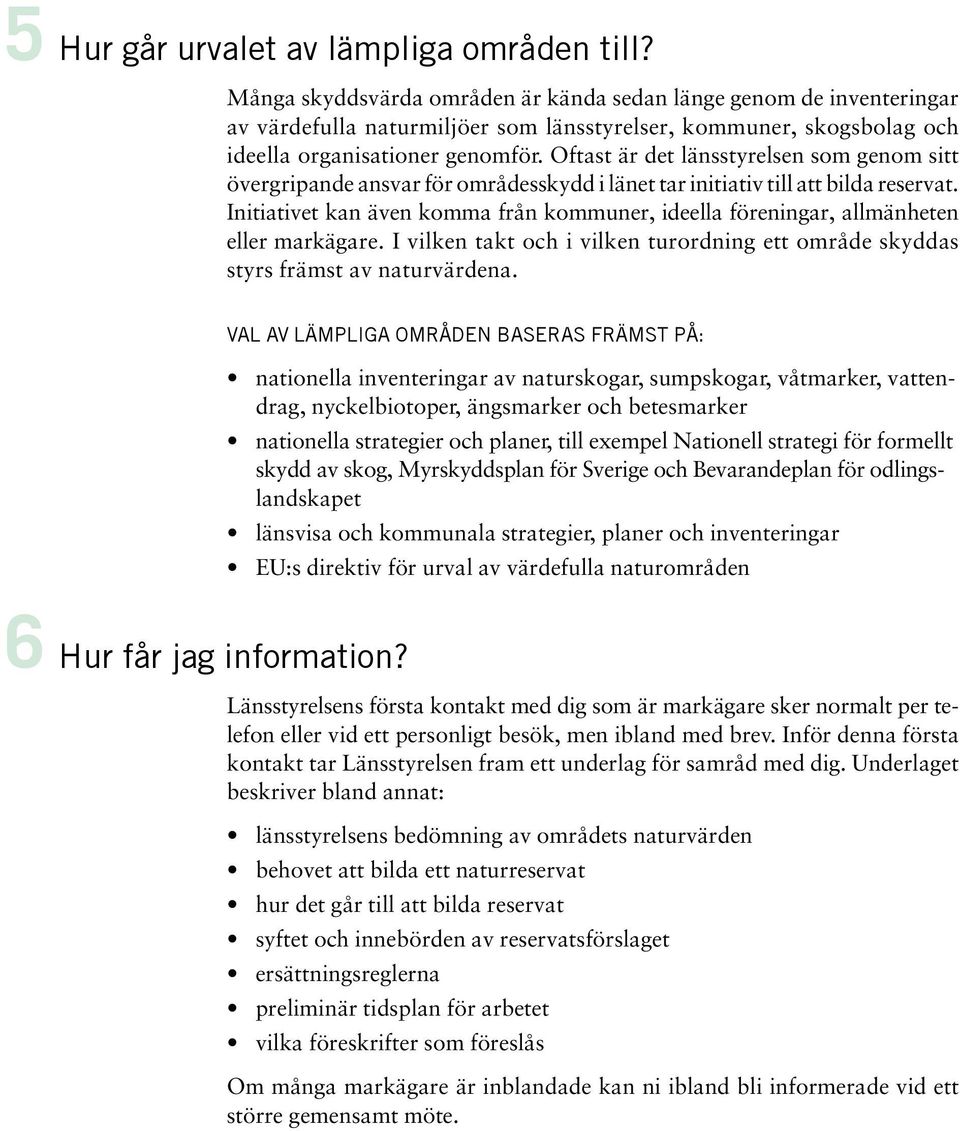 5 Hur går urvalet av lämpliga områden till?

Många skyddsvärda områden är kända sedan länge genom de inventeringar av värdefulla naturmiljöer som länsstyrelser, kommuner, skogsbolag och ideella organisationer genomför. Oftast är det länsstyrelsen som genom sitt övergripande ansvar för områdesskydd i länet tar initiativ till att bilda reservat. Initiativet kan även komma från kommuner, ideella föreningar, allmänheten eller markägare. I vilken takt och i vilken turordning ett område skyddas styrs främst av naturvärdena.

VAL AV LÄMPLIGA OMRÅDEN BASERAS FRÄMST PÅ:

• nationella inventeringar av naturskogar, sumpskogar, våtmarker, vattendrag, nyckelbiotoper, ängsmarker och betesmarker
• nationella strategier och planer, till exempel Nationell strategi för formellt skydd av skog, Myrskyddsplan för Sverige och Bevarandeplan för odlingslandskapet
• länsvisa och kommunala strategier, planer och inventeringar
• EU:s direktiv för urval av värdefulla naturområden

6 Hur får jag information?

Länsstyrelsens första kontakt med dig som är markägare sker normalt per telefon eller vid ett personligt besök, men ibland med brev. Inför denna första kontakt tar Länsstyrelsen fram ett underlag för samråd med dig. Underlaget beskriver bland annat:

• länsstyrelsens bedömning av områdets naturvärden
• behovet att bilda ett naturreservat
• hur det går till att bilda reservat
• syftet och innebörden av reservatsförslaget
• ersättningsreglerna
• preliminär tidsplan för arbetet
• vilka föreskrifter som föreslås

Om många markägare är inblandade kan ni ibland bli informerade vid ett större gemensamt möte.